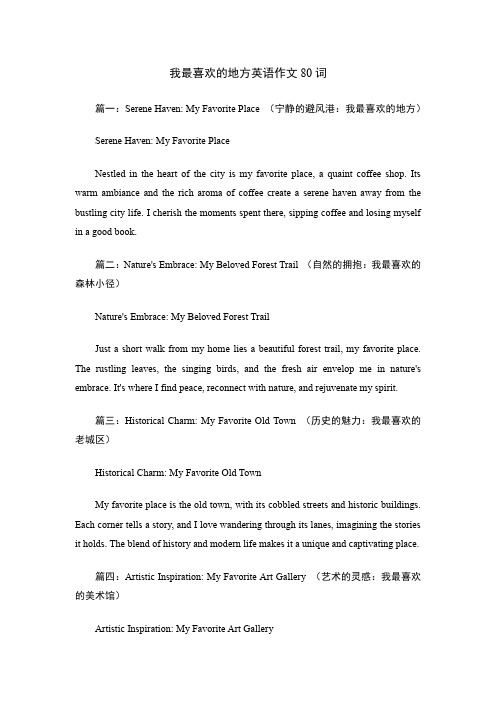 我最喜欢的地方英语作文 80 词

篇一：Serene Haven: My Favorite Place （宁静的避风港：我最喜欢的地方）

Serene Haven: My Favorite Place

Nestled in the heart of the city is my favorite place, a quaint coffee shop. Its warm ambiance and the rich aroma of coffee create a serene haven away from the bustling city life. I cherish the moments spent there, sipping coffee and losing myself in a good book.

篇二：Nature's Embrace: My Beloved Forest Trail （自然的拥抱：我最喜欢的森林小径）

Nature's Embrace: My Beloved Forest Trail

Just a short walk from my home lies a beautiful forest trail, my favorite place. The rustling leaves, the singing birds, and the fresh air envelop me in nature's embrace. It's where I find peace, reconnect with nature, and rejuvenate my spirit.

篇三：Historical Charm: My Favorite Old Town （历史的魅力：我最喜欢的老城区）

Historical Charm: My Favorite Old Town

My favorite place is the old town, with its cobbled streets and historic buildings. Each corner tells a story, and I love wandering through its lanes, imagining the stories it holds. The blend of history and modern life makes it a unique and captivating place.

篇四：Artistic Inspiration: My Favorite Art Gallery （艺术的灵感：我最喜欢的美术馆）

Artistic Inspiration: My Favorite Art Gallery